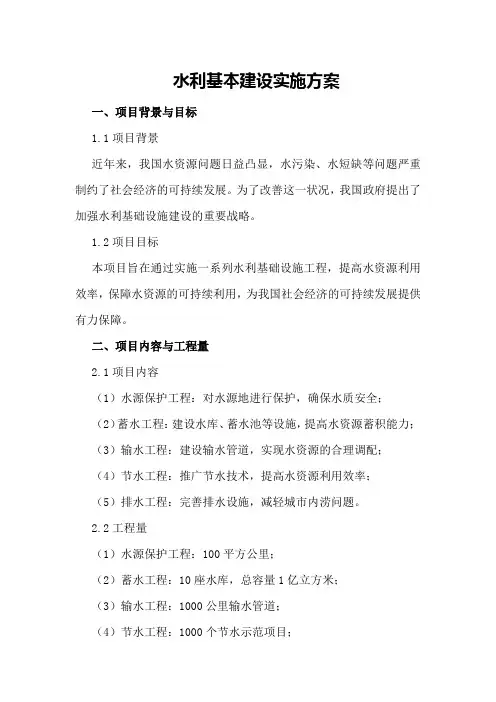 水利基本建设实施方案

一、项目背景与目标

1.1 项目背景

近年来，我国水资源问题日益凸显，水污染、水短缺等问题严重制约了社会经济的可持续发展。为了改善这一状况，我国政府提出了加强水利基础设施建设的重要战略。

1.2 项目目标

本项目旨在通过实施一系列水利基础设施工程，提高水资源利用效率，保障水资源的可持续利用，为我国社会经济的可持续发展提供有力保障。

二、项目内容与工程量

2.1 项目内容

（1）水源保护工程：对水源地进行保护，确保水质安全；

（2）蓄水工程：建设水库、蓄水池等设施，提高水资源蓄积能力；

（3）输水工程：建设输水管道，实现水资源的合理调配；

（4）节水工程：推广节水技术，提高水资源利用效率；

（5）排水工程：完善排水设施，减轻城市内涝问题。

2.2 工程量

（1）水源保护工程：100 平方公里；

（2）蓄水工程：10 座水库，总容量 1 亿立方米；

（3）输水工程：1000 公里输水管道；

（4）节水工程：1000 个节水示范项目；